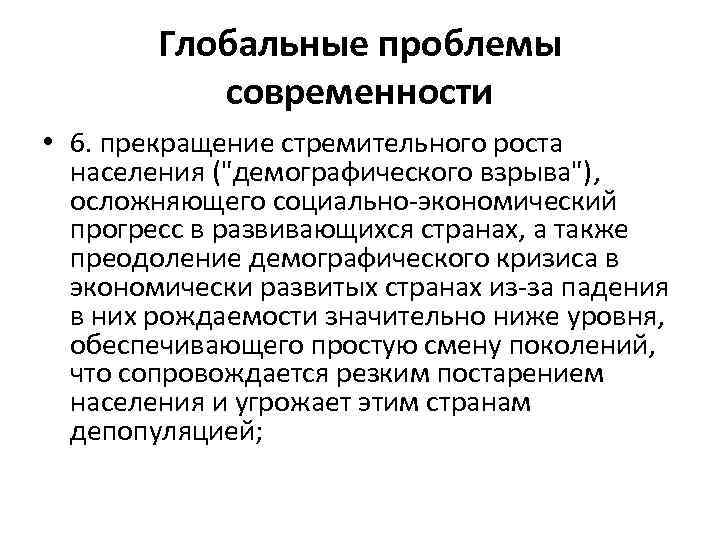 Глобальные проблемы современности

• 6. прекращение стремительного роста населения ("демографического взрыва"), осложняющего социально-экономический прогресс в развивающихся странах, а также преодоление демографического кризиса в экономически развитых странах из-за падения в них рождаемости значительно ниже уровня, обеспечивающего простую смену поколений, что сопровождается резким постарением населения и угрожает этим странам депопуляцией;